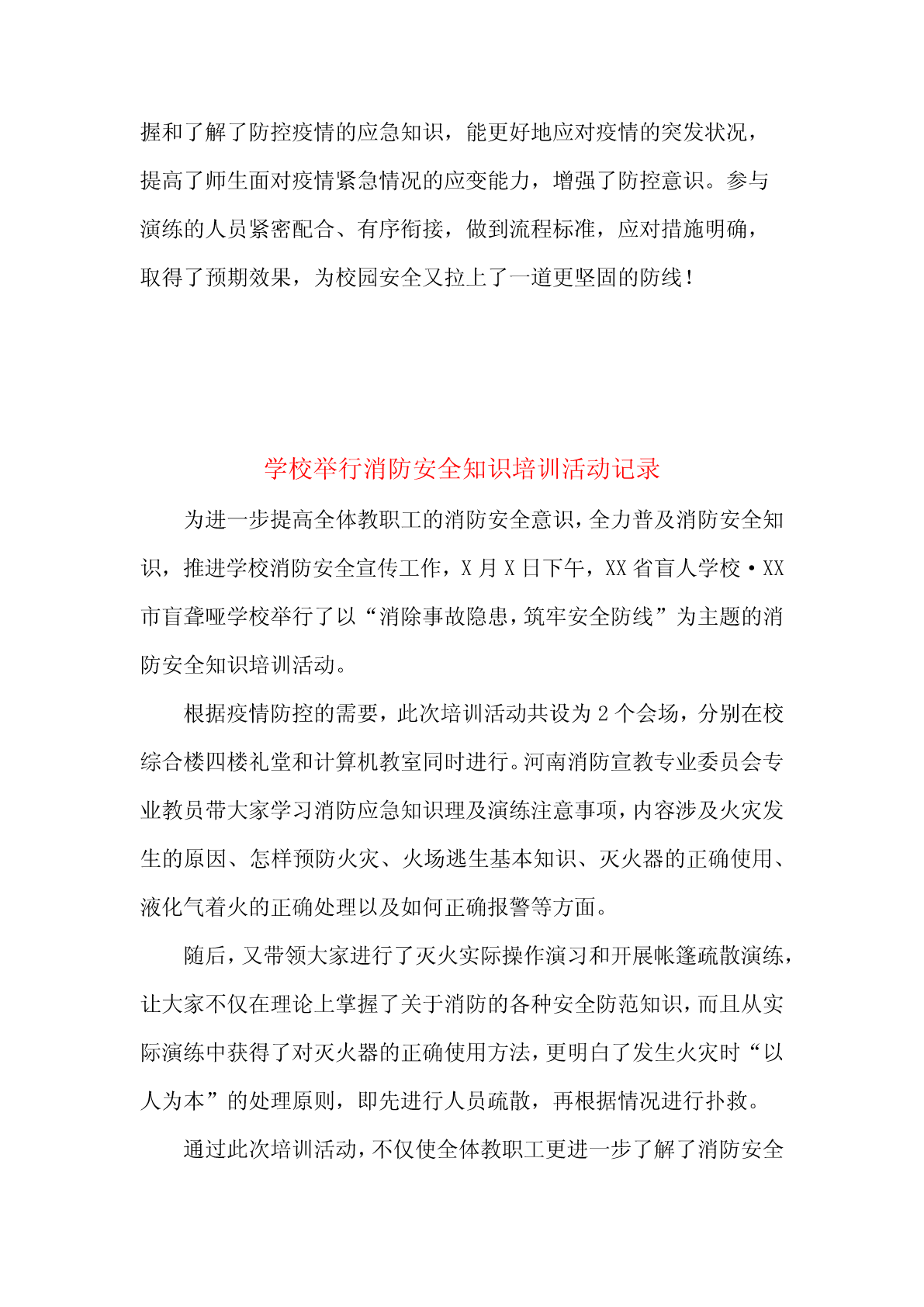 握和了解了防控疫情的应急知识，能更好地应对疫情的突发状况，提高了师生面对疫情紧急情况的应变能力，增强了防控意识。参与演练的人员紧密配合、有序衔接，做到流程标准，应对措施明确，取得了预期效果，为校园安全又拉上了一道更坚固的防线！

学校举行消防安全知识培训活动记录

为进一步提高全体教职工的消防安全意识，全力普及消防安全知识，推进学校消防安全宣传工作，X月X日下午，XX省盲人学校·XX市盲聋哑学校举行了以“消除事故隐患，筑牢安全防线”为主题的消防安全知识培训活动。

根据疫情防控的需要，此次培训活动共设为2个会场，分别在校综合楼四楼礼堂和计算机教室同时进行。河南消防宣教专业委员会专业教员带大家学习消防应急知识理及演练注意事项，内容涉及火灾发生的原因、怎样预防火灾、火场逃生基本知识、灭火器的正确使用、液化气着火的正确处理以及如何正确报警等方面。

随后，又带领大家进行了灭火实际操作演习和开展帐篷疏散演练，让大家不仅在理论上掌握了关于消防的各种安全防范知识，而且从实际演练中获得了对灭火器的正确使用方法，更明白了发生火灾时“以人为本”的处理原则，即先进行人员疏散，再根据情况进行扑救。

通过此次培训活动，不仅使全体教职工更进一步了解了消防安全